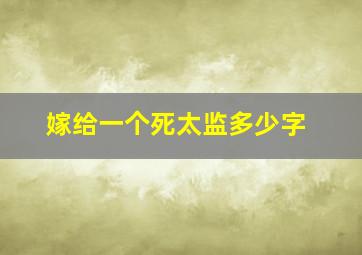 嫁给一个死太监多少字